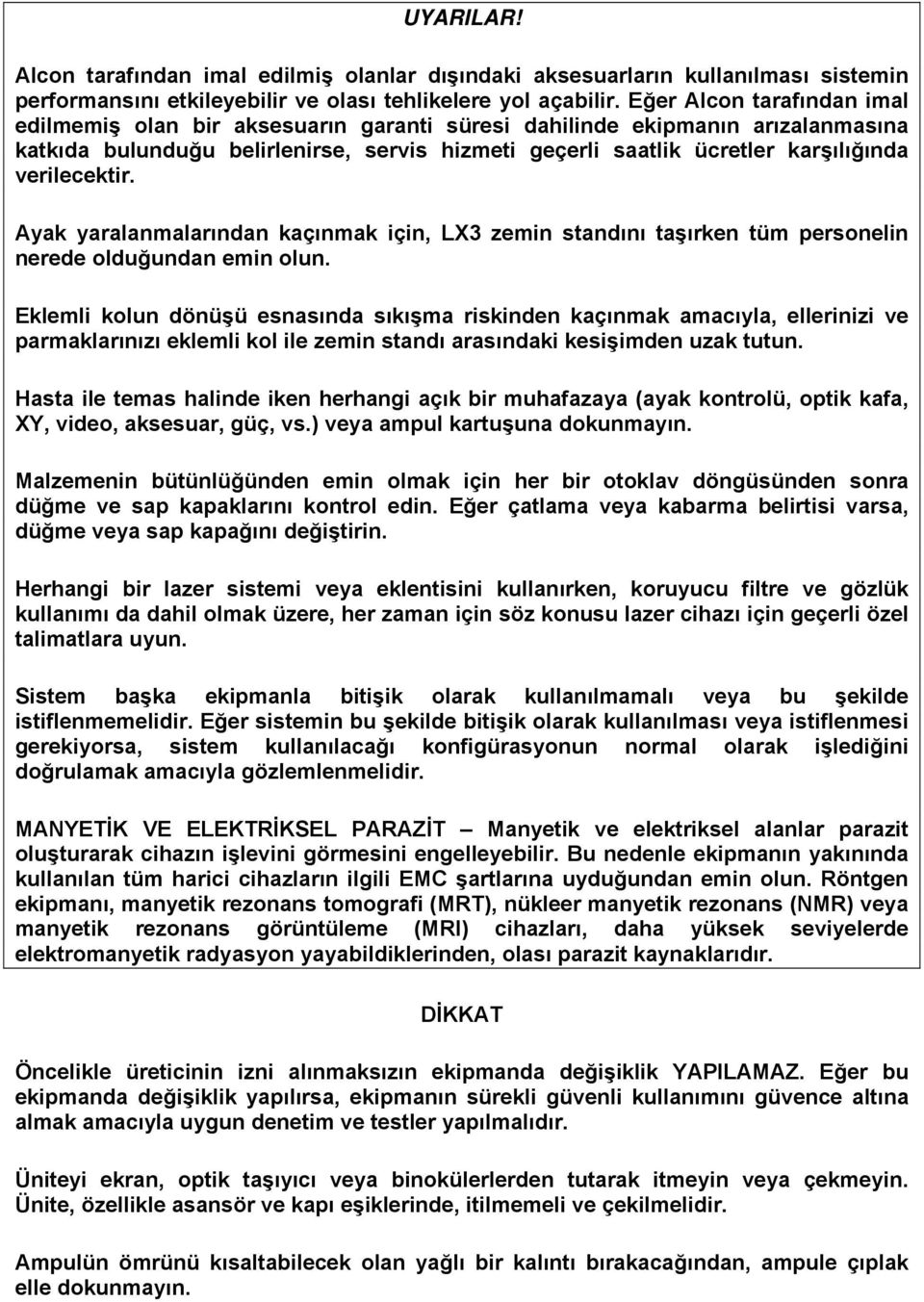 UYARILAR!

Alcon tarafından imal edilmiş olanlar dışındaki aksesuarların kullanılması sistemin performansını etkileyebilir ve olası tehlikelere yol açabilir. Eğer Alcon tarafından imal edilmemiş olan bir aksesuarın garanti süresi dahilinde ekipmanın arızalanmasına katkıda bulunduğu belirlenirse, servis hizmeti geçerli saatlik ücretler karşılığında verilecektir.

Ayak yaralanmalarından kaçınmak için, LX3 zemin standını taşırken tüm personelin nerede olduğundan emin olun.

Eklemli kolun dönüşü esnasında sıkışma riskinden kaçınmak amacıyla, ellerinizi ve parmaklarınızı eklemli kol ile zemin standı arasındaki kesişimden uzak tutun.

Hasta ile temas halinde iken herhangi açık bir muhafazaya (ayak kontrolü, optik kafa, XY, video, aksesuar, güç, vs.) veya ampul kartuşuna dokunmayın.

Malzemenin bütünlüğünden emin olmak için her bir otoklav döngüsünden sonra düğme ve sap kapaklarını kontrol edin. Eğer çatlama veya kabarma belirtisi varsa, düğme veya sap kapağını değiştirin.

Herhangi bir lazer sistemi veya eklentisini kullanırken, koruyucu filtre ve gözlük kullanımı da dahil olmak üzere, her zaman için söz konusu lazer cihazı için geçerli özel talimatlara uyun.

Sistem başka ekipmanla bitişik olarak kullanılmamalı veya bu şekilde istiflenmemelidir. Eğer sistemin bu şekilde bitişik olarak kullanılması veya istiflenmesi gerekiyorsa, sistem kullanılacağı konfigürasyonun normal olarak işlediğini doğrulamak amacıyla gözlemlenmelidir.

MANYETİK VE ELEKTRİKSEL PARAZİT – Manyetik ve elektriksel alanlar parazit oluşturarak cihazın işlevini görmesini engelleyebilir. Bu nedenle ekipmanın yakınında kullanılan tüm harici cihazların ilgili EMC şartlarına uyduğundan emin olun. Röntgen ekipmanı, manyetik rezonans tomografi (MRT), nükleer manyetik rezonans (NMR) veya manyetik rezonans görüntüleme (MRI) cihazları, daha yüksek seviyelerde elektromanyetik radyasyon yayabildiklerinden, olası parazit kaynaklarıdır.

DİKKAT

Öncelikle üreticinin izni alınmaksızın ekipmanda değişiklik YAPILAMAZ. Eğer bu ekipmanda değişiklik yapılırsa, ekipmanın sürekli güvenli kullanımını güvence altına almak amacıyla uygun denetim ve testler yapılmalıdır.

Üniteyi ekran, optik taşıyıcı veya binokülerlerden tutarak itmeyin veya çekmeyin. Ünite, özellikle asansör ve kapı eşiklerinde, itilmemeli ve çekilmelidir.

Ampulün ömrünü kısaltabilecek olan yağlı bir kalıntı bırakacağından, ampule çıplak elle dokunmayın.